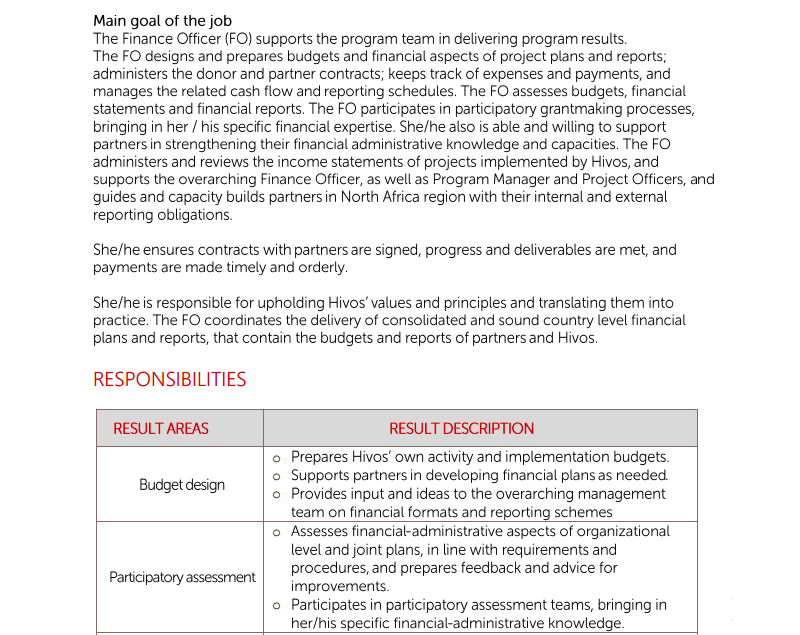 Main goal of the job
The Finance Officer (FO) supports the program team in delivering program results.
The FO designs and prepares budgets and financial aspects of project plans and reports; administers the donor and partner contracts; keeps track of expenses and payments, and manages the related cash flow and reporting schedules. The FO assesses budgets, financial statements and financial reports. The FO participates in participatory grantmaking processes, bringing in her / his specific financial expertise. She/he also is able and willing to support partners in strengthening their financial administrative knowledge and capacities. The FO administers and reviews the income statements of projects implemented by Hivos, and supports the overarching Finance Officer, as well as Program Manager and Project Officers, and guides and capacity builds partners in North Africa region with their internal and external reporting obligations.

She/he ensures contracts with partners are signed, progress and deliverables are met, and payments are made timely and orderly.

She/he is responsible for upholding Hivos' values and principles and translating them into practice. The FO coordinates the delivery of consolidated and sound country level financial plans and reports, that contain the budgets and reports of partners and Hivos.

RESPONSIBILITIES

| RESULT AREAS | RESULT DESCRIPTION |
|---|---|
| Budget design | o Prepares Hivos' own activity and implementation budgets. o Supports partners in developing financial plans as needed. o Provides input and ideas to the overarching management team on financial formats and reporting schemes |
| Participatory assessment | o Assesses financial-administrative aspects of organizational level and joint plans, in line with requirements and procedures, and prepares feedback and advice for improvements. o Participates in participatory assessment teams, bringing in her/his specific financial-administrative knowledge. |